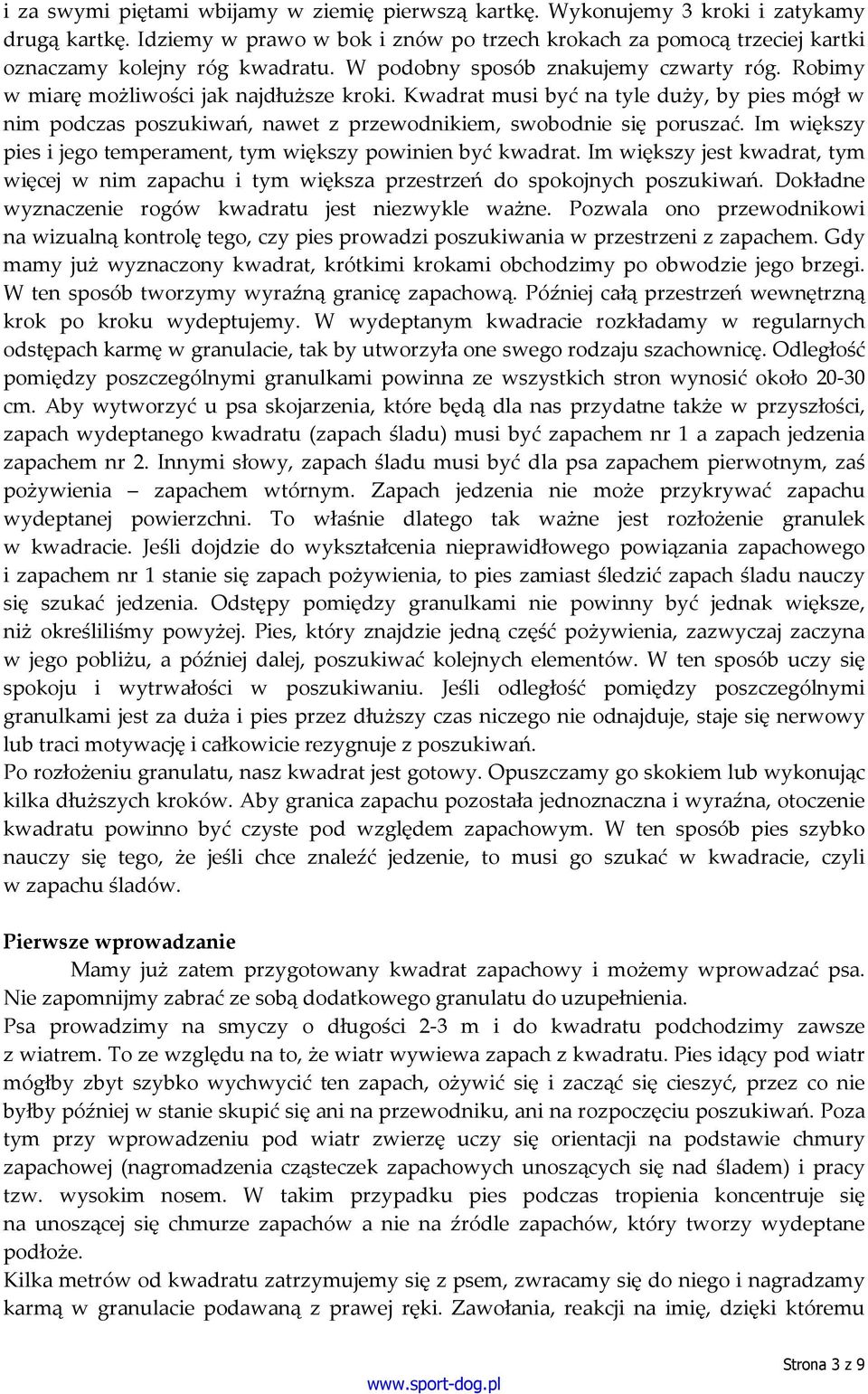 i za swymi piętami wbijamy w ziemię pierwszą kartkę. Wykonujemy 3 kroki i zatykamy drugą kartkę. Idziemy w prawo w bok i znów po trzech krokach za pomocą trzeciej kartki oznaczamy kolejny róg kwadratu. W podobny sposób znakujemy czwarty róg. Robimy w miarę możliwości jak najdłuższe kroki. Kwadrat musi być na tyle duży, by pies mógł w nim podczas poszukiwań, nawet z przewodnikiem, swobodnie się poruszać. Im większy pies i jego temperament, tym większy powinien być kwadrat. Im większy jest kwadrat, tym więcej w nim zapachu i tym większa przestrzeń do spokojnych poszukiwań. Dokładne wyznaczenie rogów kwadratu jest niezwykle ważne. Pozwala ono przewodnikowi na wizualną kontrolę tego, czy pies prowadzi poszukiwania w przestrzeni z zapachem. Gdy mamy już wyznaczony kwadrat, krótkimi krokami obchodzimy po obwodzie jego brzegi. W ten sposób tworzymy wyraźną granicę zapachową. Później całą przestrzeń wewnętrzną krok po kroku wydeptujemy. W wydeptanym kwadracie rozkładamy w regularnych odstępach karmę w granulacie, tak by utworzyła one swego rodzaju szachownicę. Odległość pomiędzy poszczególnymi granulkami powinna ze wszystkich stron wynosić około 20-30 cm. Aby wytworzyć u psa skojarzenia, które będą dla nas przydatne także w przyszłości, zapach wydeptanego kwadratu (zapach śladu) musi być zapachem nr 1 a zapach jedzenia zapachem nr 2. Innymi słowy, zapach śladu musi być dla psa zapachem pierwotnym, zaś pożywienia – zapachem wtórnym. Zapach jedzenia nie może przykrywać zapachu wydeptanej powierzchni. To właśnie dlatego tak ważne jest rozłożenie granulek w kwadracie. Jeśli dojdzie do wykształcenia nieprawidłowego powiązania zapachowego i zapachem nr 1 stanie się zapach pożywienia, to pies zamiast śledzić zapach śladu nauczy się szukać jedzenia. Odstępy pomiędzy granulkami nie powinny być jednak większe, niż określiliśmy powyżej. Pies, który znajdzie jedną część pożywienia, zazwyczaj zaczyna w jego pobliżu, a później dalej, poszukiwać kolejnych elementów. W ten sposób uczy się spokoju i wytrwałości w poszukiwaniu. Jeśli odległość pomiędzy poszczególnymi granulkami jest za duża i pies przez dłuższy czas niczego nie odnajduje, staje się nerwowy lub traci motywację i całkowicie rezygnuje z poszukiwań.
Po rozłożeniu granulatu, nasz kwadrat jest gotowy. Opuszczamy go skokiem lub wykonując kilka dłuższych kroków. Aby granica zapachu pozostała jednoznaczna i wyraźna, otoczenie kwadratu powinno być czyste pod względem zapachowym. W ten sposób pies szybko nauczy się tego, że jeśli chce znaleźć jedzenie, to musi go szukać w kwadracie, czyli w zapachu śladów.

Pierwsze wprowadzanie
Mamy już zatem przygotowany kwadrat zapachowy i możemy wprowadzać psa. Nie zapomnijmy zabrać ze sobą dodatkowego granulatu do uzupełnienia.
Psa prowadzimy na smyczy o długości 2-3 m i do kwadratu podchodzimy zawsze z wiatrem. To ze względu na to, że wiatr wywiewa zapach z kwadratu. Pies idący pod wiatr mógłby zbyt szybko wychwycić ten zapach, ożywić się i zacząć się cieszyć, przez co nie byłby później w stanie skupić się ani na przewodniku, ani na rozpoczęciu poszukiwań. Poza tym przy wprowadzeniu pod wiatr zwierzę uczy się orientacji na podstawie chmury zapachowej (nagromadzenia cząsteczek zapachowych unoszących się nad śladem) i pracy tzw. wysokim nosem. W takim przypadku pies podczas tropienia koncentruje się na unoszącej się chmurze zapachów a nie na źródle zapachów, który tworzy wydeptane podłoże.
Kilka metrów od kwadratu zatrzymujemy się z psem, zwracamy się do niego i nagradzamy karmą w granulacie podawaną z prawej ręki. Zawołania, reakcji na imię, dzięki któremu

Strona 3 z 9
www.sport-dog.pl